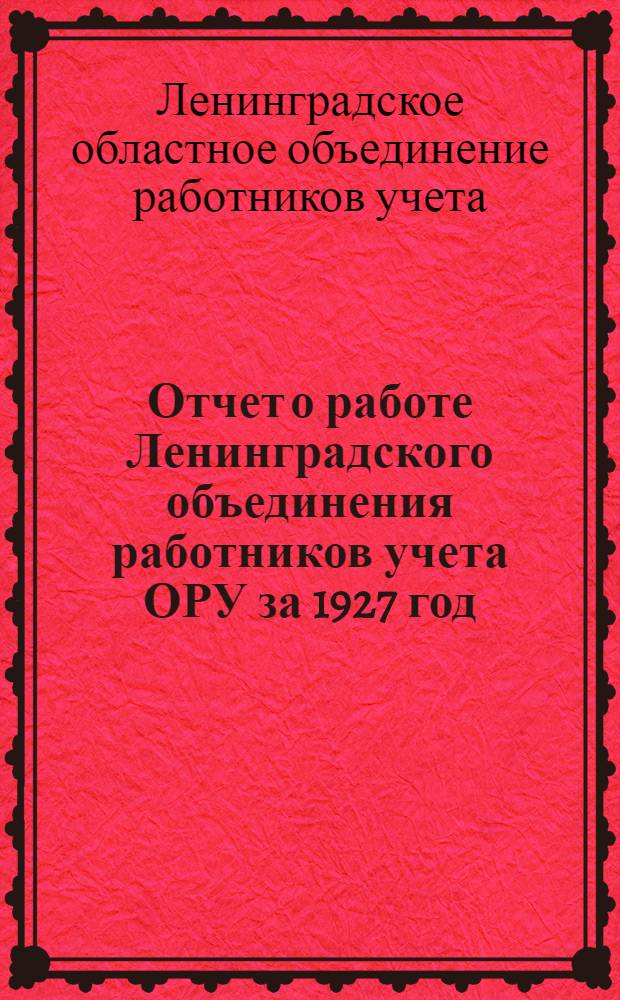 Ленинградское областное объединение работников учета

Отчет о работе Ленинградского объединения работников учета ОРУ за 1927 год